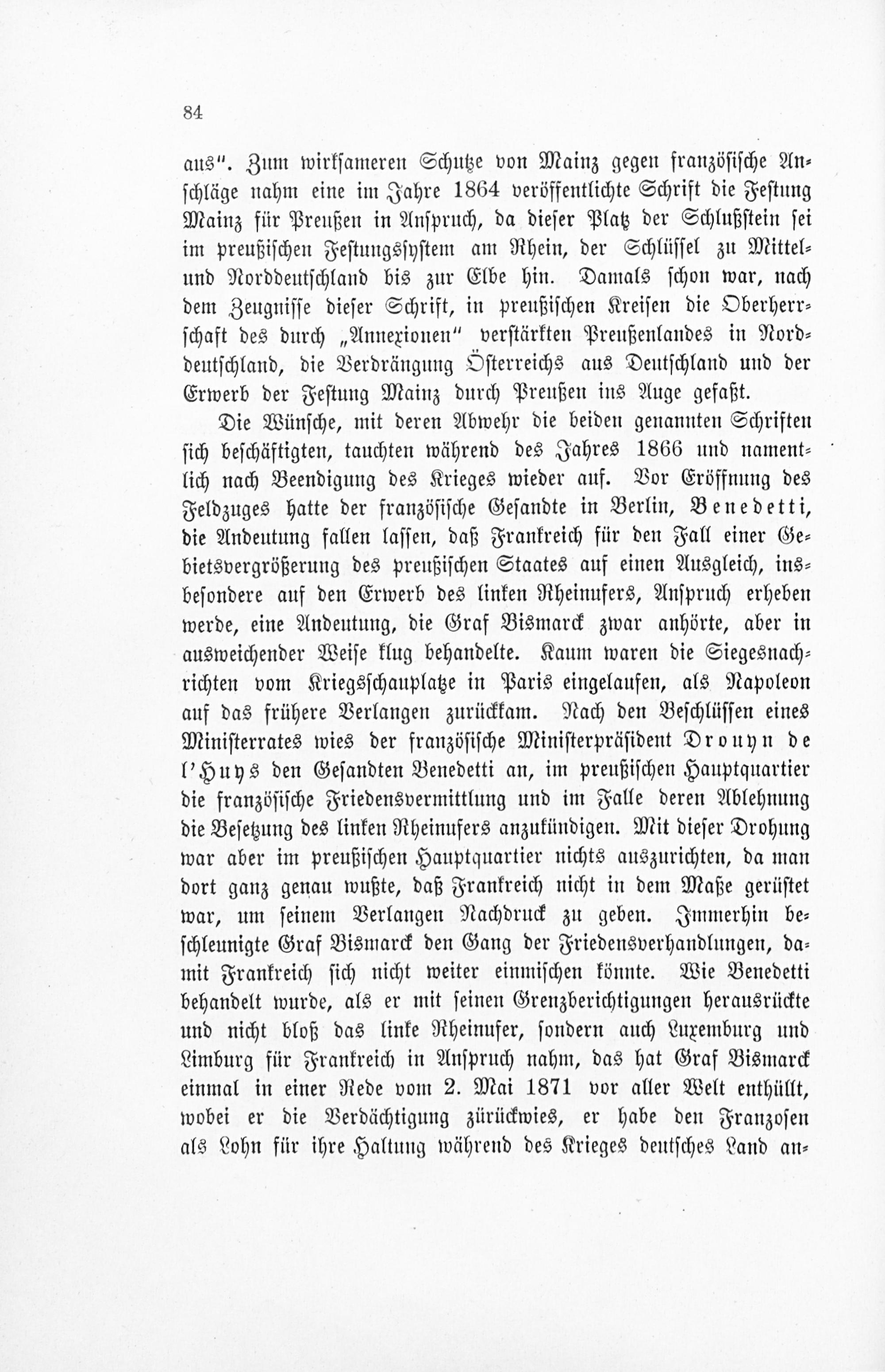 84

aus". Zum wirksameren Schutze von Mainz gegen französische Anschläge nahm eine im Jahre 1864 veröffentlichte Schrift die Festung Mainz für Preußen in Anspruch, da dieser Platz der Schlußstein sei im preußischen Festungssystem am Rhein, der Schlüssel zu Mittel- und Norddeutschland bis zur Elbe hin. Damals schon war, nach dem Zeugnisse dieser Schrift, in preußischen Kreisen die Oberherrschaft des durch „Annexionen" verstärkten Preußenlandes in Norddeutschland, die Verdrängung Österreichs aus Deutschland und der Erwerb der Festung Mainz durch Preußen ins Auge gefaßt.

Die Wünsche, mit deren Abwehr die beiden genannten Schriften sich beschäftigten, tauchten während des Jahres 1866 und namentlich nach Beendigung des Krieges wieder auf. Vor Eröffnung des Feldzuges hatte der französische Gesandte in Berlin, Benedetti, die Andeutung fallen lassen, daß Frankreich für den Fall einer Gebietsvergrößerung des preußischen Staates auf einen Ausgleich, insbesondere auf den Erwerb des linken Rheinufers, Anspruch erheben werde, eine Andeutung, die Graf Bismarck zwar anhörte, aber in ausweichender Weise klug behandelte. Kaum waren die Siegesnachrichten vom Kriegsschauplatze in Paris eingelaufen, als Napoleon auf das frühere Verlangen zurückkam. Nach den Beschlüssen eines Ministerrates wies der französische Ministerpräsident Drouyn de l'Huys den Gesandten Benedetti an, im preußischen Hauptquartier die französische Friedensvermittlung und im Falle deren Ablehnung die Besetzung des linken Rheinufers anzukündigen. Mit dieser Drohung war aber im preußischen Hauptquartier nichts auszurichten, da man dort ganz genau wußte, daß Frankreich nicht in dem Maße gerüstet war, um seinem Verlangen Nachdruck zu geben. Immerhin beschleunigte Graf Bismarck den Gang der Friedensverhandlungen, damit Frankreich sich nicht weiter einmischen könnte. Wie Benedetti behandelt wurde, als er mit seinen Grenzberichtigungen herausrückte und nicht bloß das linke Rheinufer, sondern auch Luxemburg und Limburg für Frankreich in Anspruch nahm, das hat Graf Bismarck einmal in einer Rede vom 2. Mai 1871 vor aller Welt enthüllt, wobei er die Verdächtigung zürückwies, er habe den Franzosen als Lohn für ihre Haltung während des Krieges deutsches Land an-